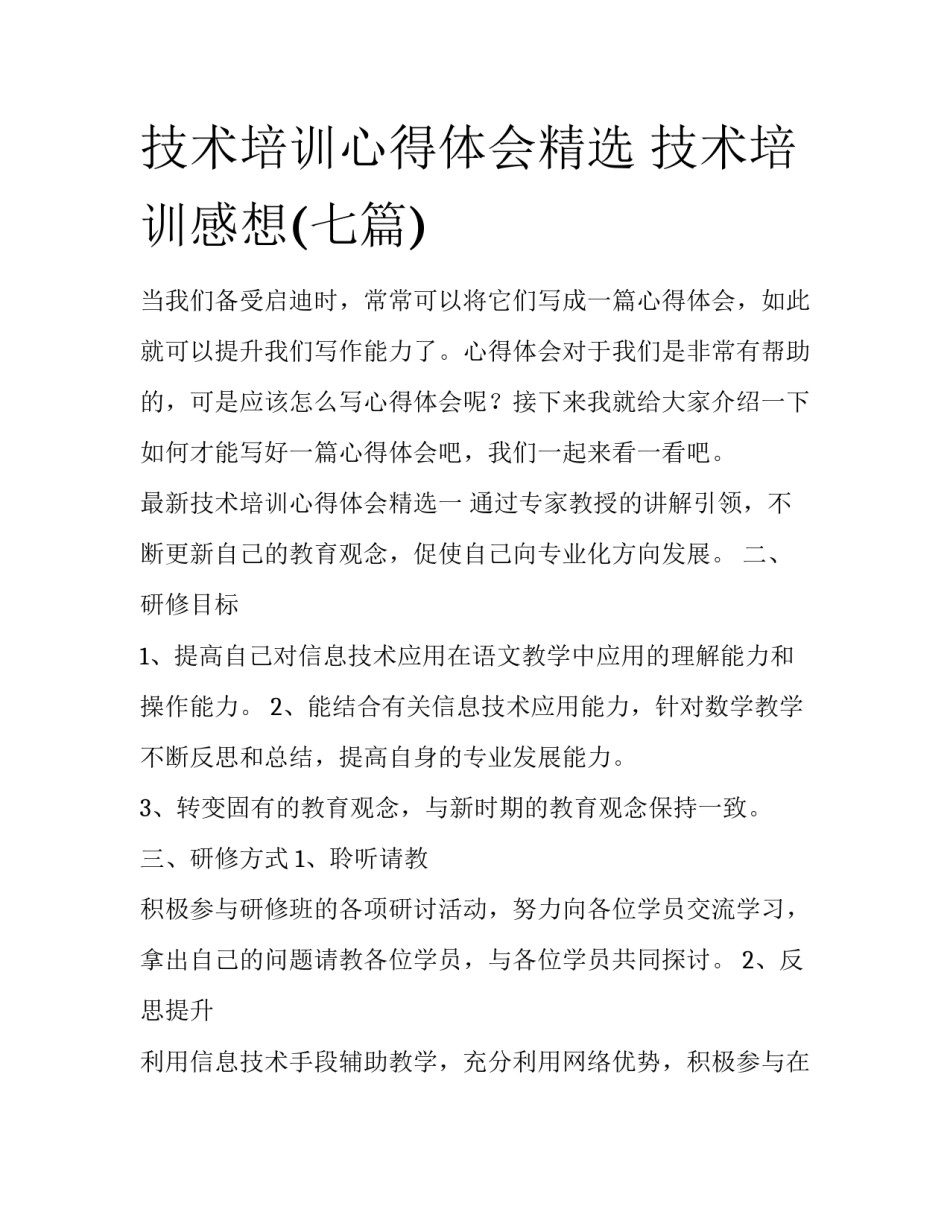 技术培训心得体会精选 技术培训感想(七篇)

当我们备受启迪时，常常可以将它们写成一篇心得体会，如此就可以提升我们写作能力了。心得体会对于我们是非常有帮助的，可是应该怎么写心得体会呢？接下来我就给大家介绍一下如何才能写好一篇心得体会吧，我们一起来看一看吧。

最新技术培训心得体会精选一 通过专家教授的讲解引领，不断更新自己的教育观念，促使自己向专业化方向发展。 二、研修目标

1、提高自己对信息技术应用在语文教学中应用的理解能力和操作能力。 2、能结合有关信息技术应用能力，针对数学教学不断反思和总结，提高自身的专业发展能力。

3、转变固有的教育观念，与新时期的教育观念保持一致。

三、研修方式 1、聆听请教

积极参与研修班的各项研讨活动，努力向各位学员交流学习，拿出自己的问题请教各位学员，与各位学员共同探讨。 2、反思提升

利用信息技术手段辅助教学，充分利用网络优势，积极参与在